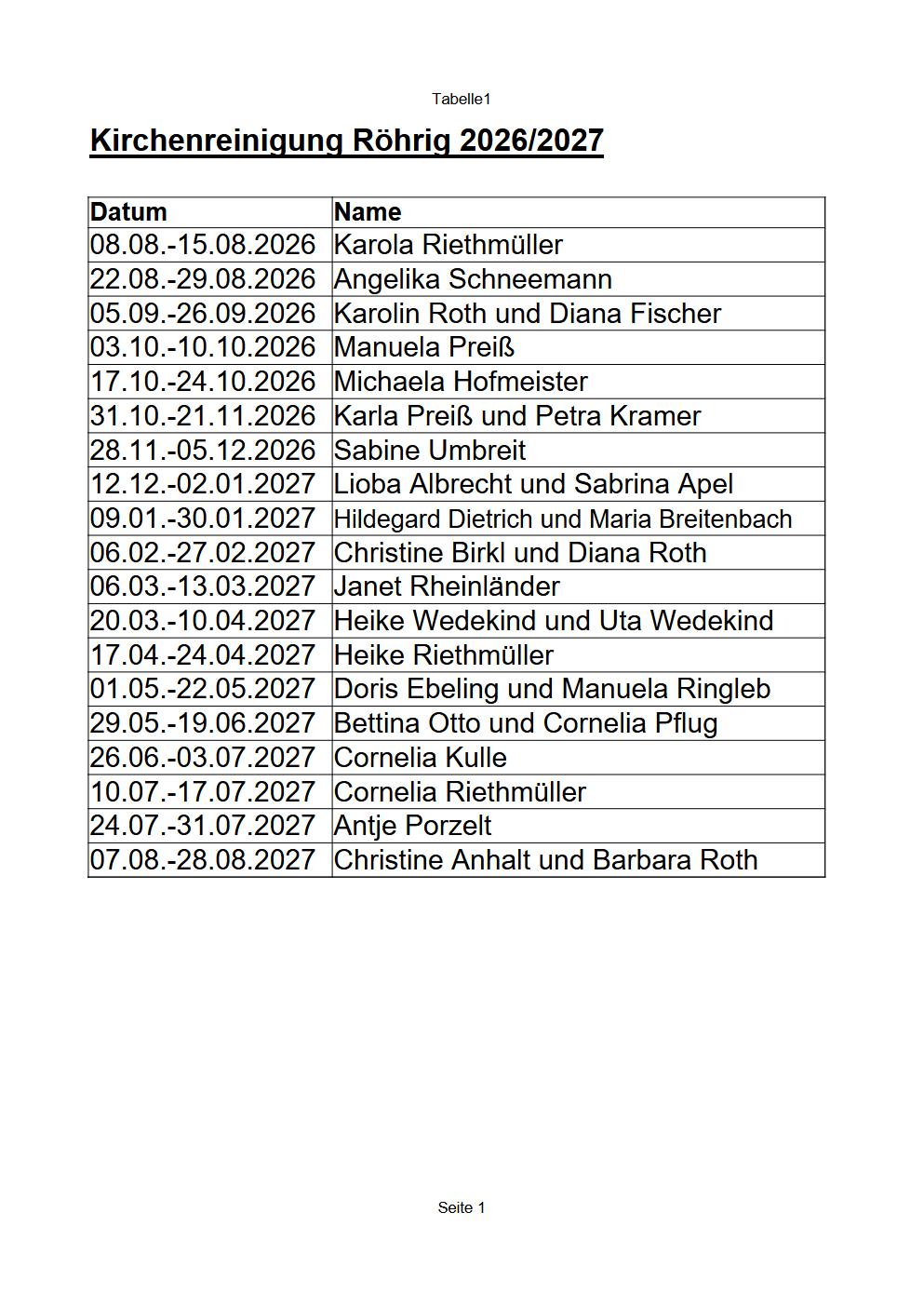 Tabelle1

Kirchenreinigung Röhrig 2026/2027

| Datum | Name |
|---|---|
| 08.08.-15.08.2026 | Karola Riethmüller |
| 22.08.-29.08.2026 | Angelika Schneemann |
| 05.09.-26.09.2026 | Karolin Roth und Diana Fischer |
| 03.10.-10.10.2026 | Manuela Preiß |
| 17.10.-24.10.2026 | Michaela Hofmeister |
| 31.10.-21.11.2026 | Karla Preiß und Petra Kramer |
| 28.11.-05.12.2026 | Sabine Umbreit |
| 12.12.-02.01.2027 | Lioba Albrecht und Sabrina Apel |
| 09.01.-30.01.2027 | Hildegard Dietrich und Maria Breitenbach |
| 06.02.-27.02.2027 | Christine Birkl und Diana Roth |
| 06.03.-13.03.2027 | Janet Rheinländer |
| 20.03.-10.04.2027 | Heike Wedekind und Uta Wedekind |
| 17.04.-24.04.2027 | Heike Riethmüller |
| 01.05.-22.05.2027 | Doris Ebeling und Manuela Ringleb |
| 29.05.-19.06.2027 | Bettina Otto und Cornelia Pflug |
| 26.06.-03.07.2027 | Cornelia Kulle |
| 10.07.-17.07.2027 | Cornelia Riethmüller |
| 24.07.-31.07.2027 | Antje Porzelt |
| 07.08.-28.08.2027 | Christine Anhalt und Barbara Roth |

Seite 1